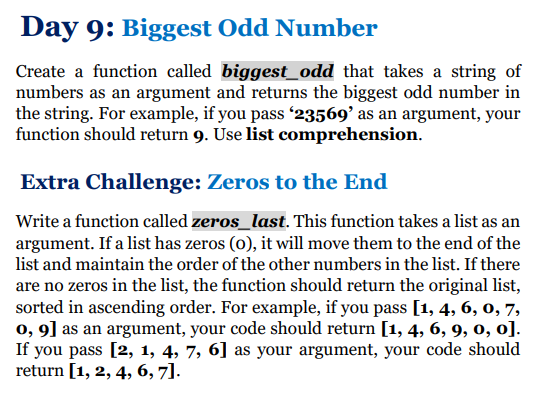 Day 9: Biggest Odd Number

Create a function called biggest_odd that takes a string of numbers as an argument and returns the biggest odd number in the string. For example, if you pass '23569' as an argument, your function should return 9. Use list comprehension.

Extra Challenge: Zeros to the End

Write a function called zeros_last. This function takes a list as an argument. If a list has zeros (0), it will move them to the end of the list and maintain the order of the other numbers in the list. If there are no zeros in the list, the function should return the original list, sorted in ascending order. For example, if you pass [1, 4, 6, 0, 7, 0, 9] as an argument, your code should return [1, 4, 6, 9, 0, 0]. If you pass [2, 1, 4, 7, 6] as your argument, your code should return [1, 2, 4, 6, 7].